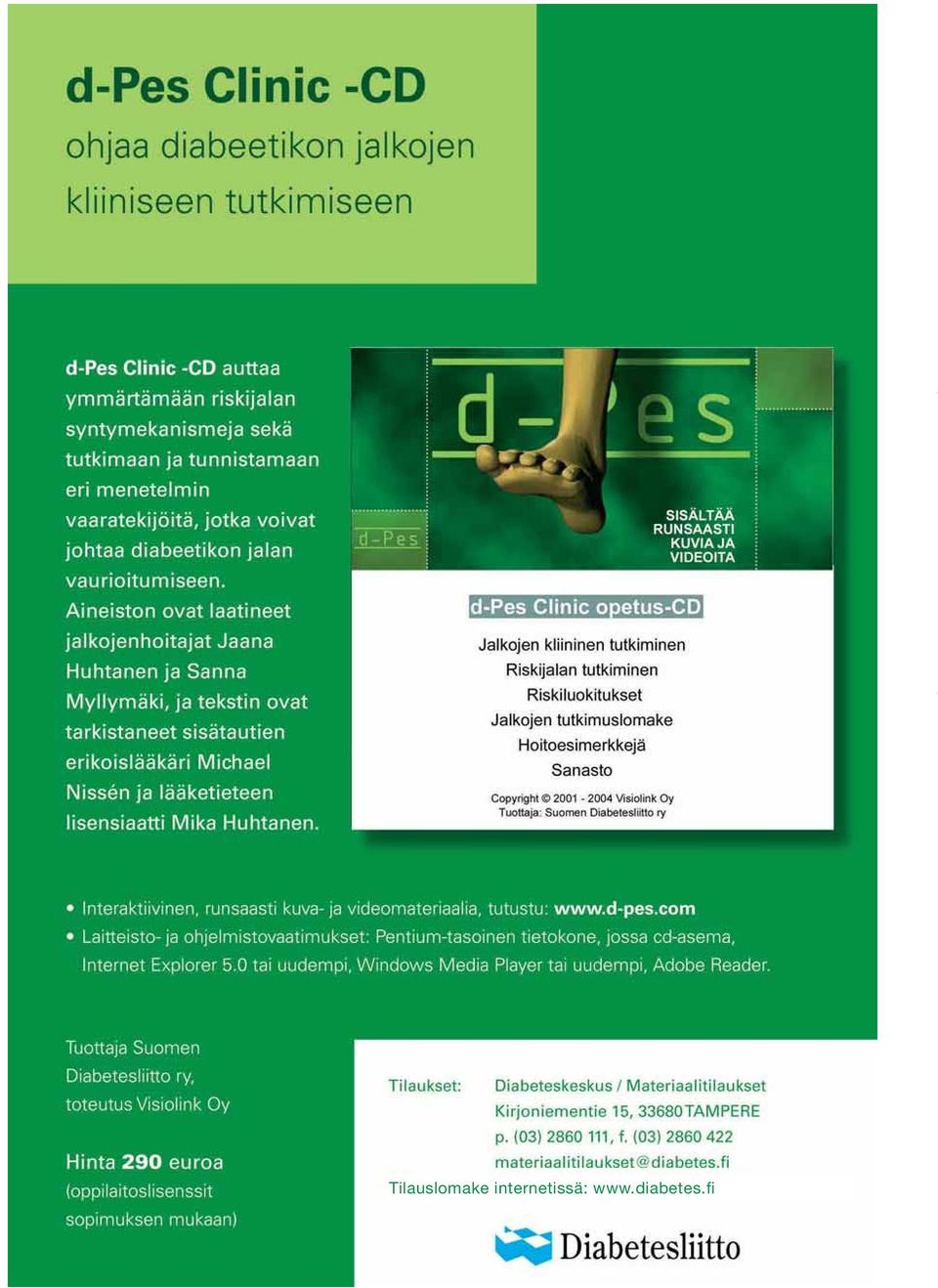 d-Pes Clinic -CD
ohjaa diabeetikon jalkojen kliiniseen tutkimiseen

d-Pes Clinic -CD auttaa ymmärtämään riskijalan syntymekanismeja sekä tutkimaan ja tunnistamaan eri menetelmin vaaratekijöitä, jotka voivat johtaa diabeetikon jalan vaurioitumiseen. Aineiston ovat laatineet jalkojenhoitajat Jaana Huhtanen ja Sanna Myllymäki, ja tekstin ovat tarkistaneet sisätautien erikoislääkäri Michael Nissén ja lääketieteen lisensiaatti Mika Huhtanen.

d-Pes

d-Pes

SISÄLTÄÄ RUNSAASTI KUVIA JA VIDEOITA

d-Pes Clinic opetus-CD

Jalkojen kliininen tutkiminen
Riskijalan tutkiminen
Riskiluokitukset
Jalkojen tutkimuslomake
Hoitoesimerkkejä
Sanasto

Copyright © 2001 - 2004 Visiolink Oy
Tuottaja: Suomen Diabetesliitto ry

• Interaktiivinen, runsaasti kuva- ja videomateriaalia, tutustu: www.d-pes.com
• Laitteisto- ja ohjelmistovaatimukset: Pentium-tasoinen tietokone, jossa cd-asema, Internet Explorer 5.0 tai uudempi, Windows Media Player tai uudempi, Adobe Reader.

Tuottaja Suomen Diabetesliitto ry, toteutus Visiolink Oy

Hinta 290 euroa
(oppilaitoslisenssit sopimuksen mukaan)

Tilaukset: Diabeteskeskus / Materiaalitilaukset
Kirjoniementie 15, 33680 TAMPERE
p. (03) 2860 111, f. (03) 2860 422
materiaalitilaukset@diabetes.fi
Tilauslomake internetissä: www.diabetes.fi

Diabetesliitto